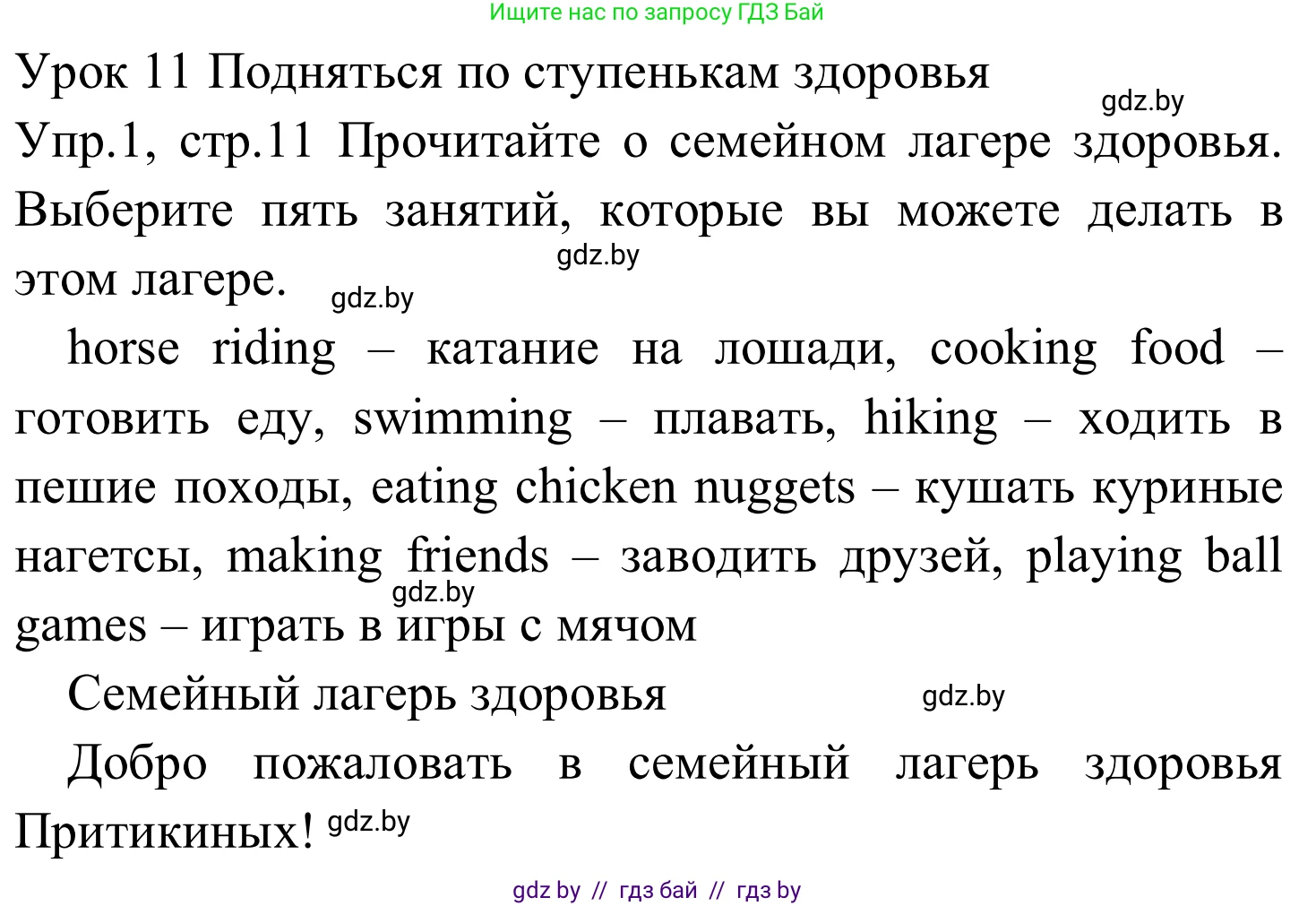 Ищите нас по запросу ГДЗ Бай

Урок 11 Подняться по ступенькам здоровья

gdz.by

Упр.1, стр.11 Прочитайте о семейном лагере здоровья. Выберите пять занятий, которые вы можете делать в этом лагере.

gdz.by

gdz.by

horse riding – катание на лошади, cooking food – готовить еду, swimming – плавать, hiking – ходить в пешие походы, eating chicken nuggets – кушать куриные нагетсы, making friends – заводить друзей, playing ball games – играть в игры с мячом

gdz.by

Семейный лагерь здоровья

gdz.by

Добро пожаловать в семейный лагерь здоровья Притикиных!

gdz.by

gdz by // гдз бай // гдз by